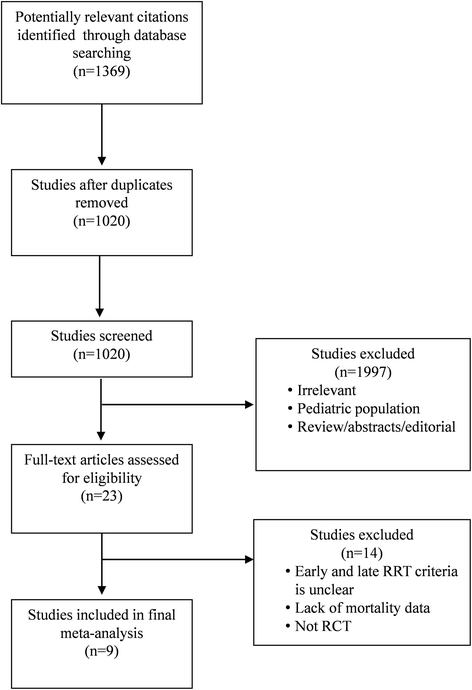 Potentially relevant citations identified through database searching
(n=1369)

Studies after duplicates removed
(n=1020)

Studies screened
(n=1020)

Studies excluded
(n=1997)
• Irrelevant
• Pediatric population
• Review/abstracts/editorial

Full-text articles assessed for eligibility
(n=23)

Studies excluded
(n=14)
• Early and late RRT criteria is unclear
• Lack of mortality data
• Not RCT

Studies included in final meta-analysis
(n=9)